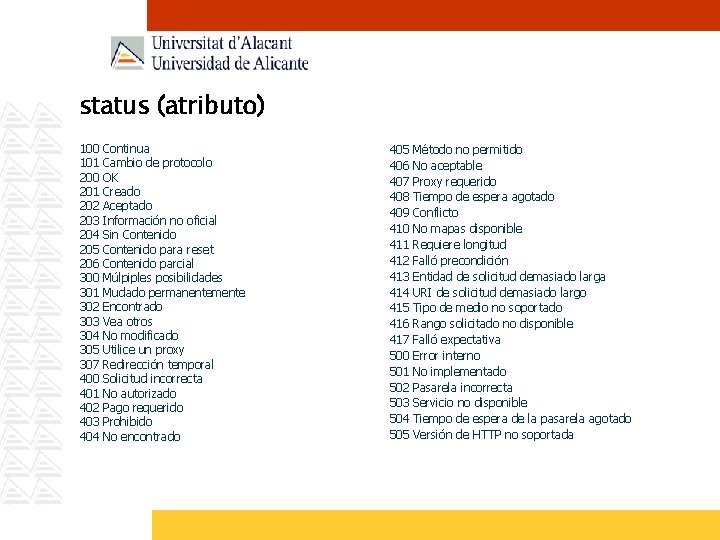 Universitat d'Alacant
Universidad de Alicante

status (atributo)

100 Continua
101 Cambio de protocolo
200 OK
201 Creado
202 Aceptado
203 Información no oficial
204 Sin Contenido
205 Contenido para reset
206 Contenido parcial
300 Múlpiples posibilidades
301 Mudado permanentemente
302 Encontrado
303 Vea otros
304 No modificado
305 Utilice un proxy
307 Redirección temporal
400 Solicitud incorrecta
401 No autorizado
402 Pago requerido
403 Prohibido
404 No encontrado

405 Método no permitido
406 No aceptable
407 Proxy requerido
408 Tiempo de espera agotado
409 Conflicto
410 No mapas disponible
411 Requiere longitud
412 Falló precondición
413 Entidad de solicitud demasiado larga
414 URI de solicitud demasiado largo
415 Tipo de medio no soportado
416 Rango solicitado no disponible
417 Falló expectativa
500 Error interno
501 No implementado
502 Pasarela incorrecta
503 Servicio no disponible
504 Tiempo de espera de la pasarela agotado
505 Versión de HTTP no soportada